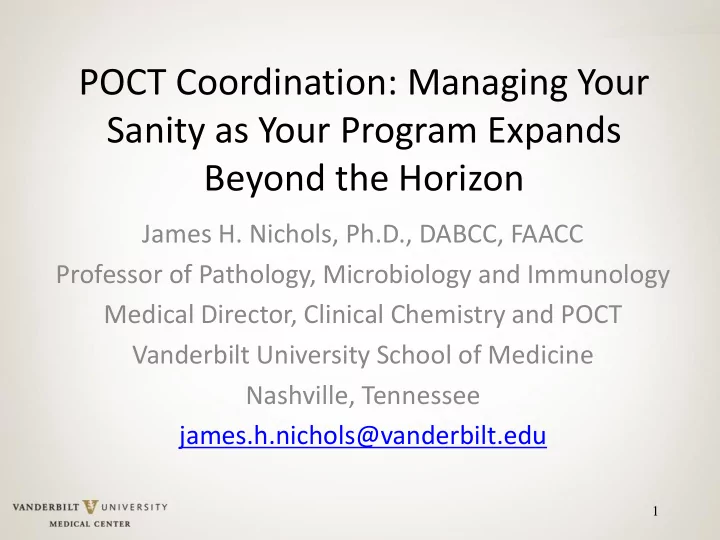 POCT Coordination: Managing Your Sanity as Your Program Expands Beyond the Horizon

James H. Nichols, Ph.D., DABCC, FAACC
Professor of Pathology, Microbiology and Immunology
Medical Director, Clinical Chemistry and POCT
Vanderbilt University School of Medicine
Nashville, Tennessee
james.h.nichols@vanderbilt.edu

VANDERBILT UNIVERSITY
MEDICAL CENTER

1